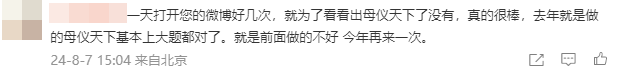 一天打开您的微博好几次，就为了看看出母仪天下了没有，真的很棒，去年就是做的母仪天下基本上大题都对了。就是前面做的不好 今年再来一次。

24-8-7 15:04 来自北京